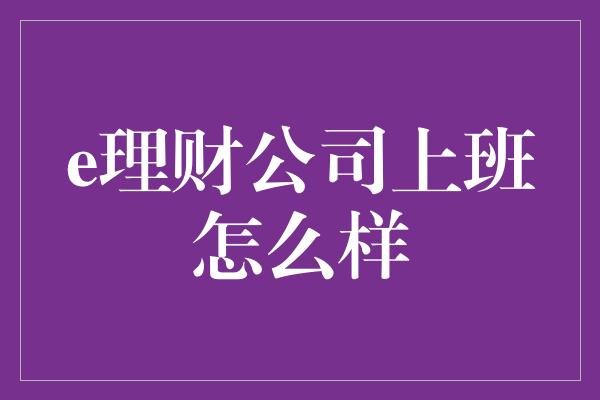 e理财公司上班怎么样